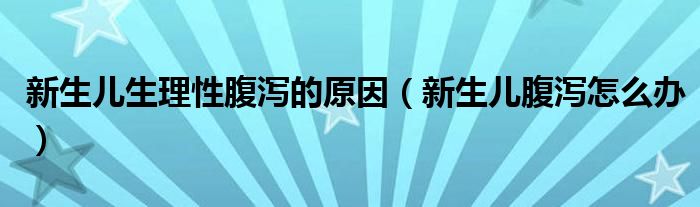 新生儿生理性腹泻的原因（新生儿腹泻怎么办）